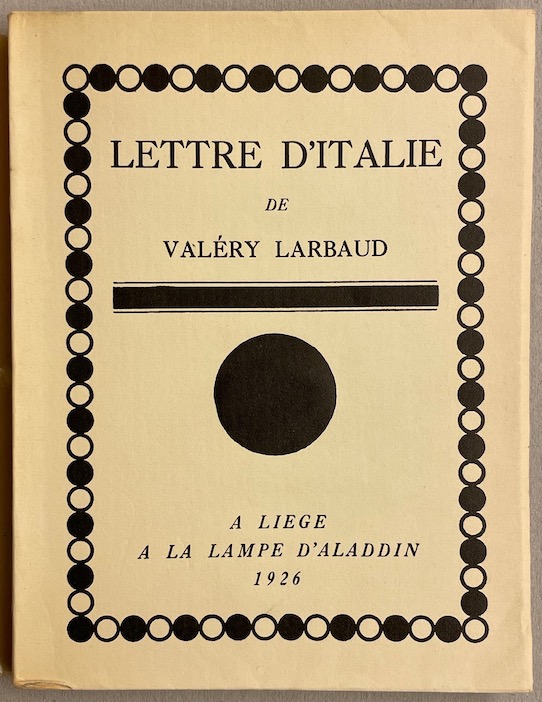 LETTRE D'ITALIE

DE

VALÉRY LARBAUD

A LIEGE
A LA LAMPE D'ALADDIN
1926